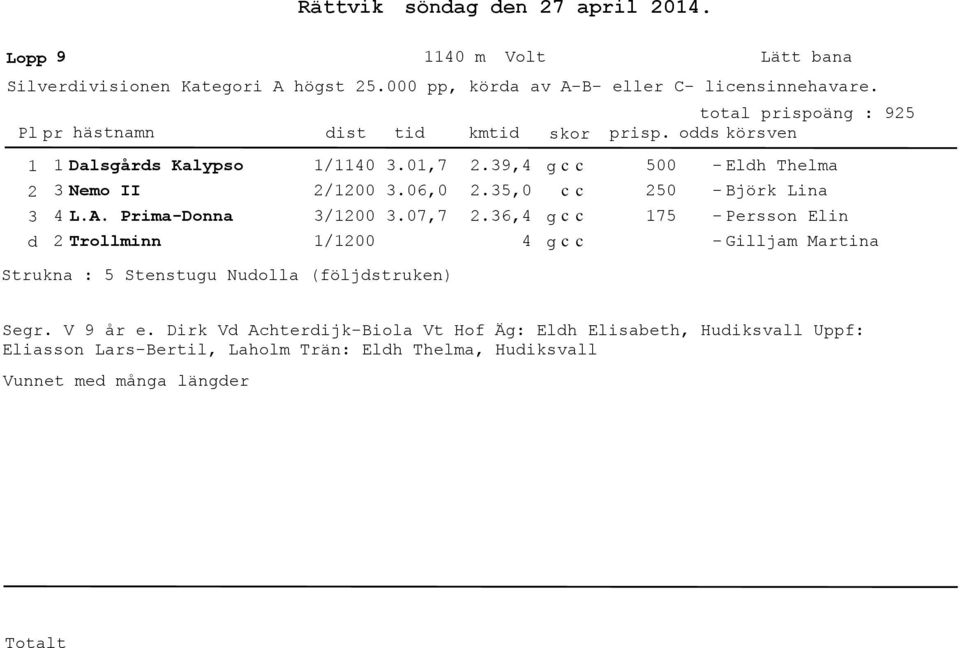 Rättvik söndag den 27 april 2014.

Lopp 9 1140 m Volt Lätt bana

Silverdivisionen Kategori A högst 25.000 pp, körda av A-B- eller C- licensinnehavare.

total prispoäng : 925

| Pl | pr | hästnamn | dist | tid | kmtid | skor | prisp. | odds | körsven |
|---|---|---|---|---|---|---|---|---|---|
| 1 | 1 | Dalsgårds Kalypso | 1/1140 | 3.01,7 | 2.39,4 | g c c | 500 | - | Eldh Thelma |
| 2 | 3 | Nemo II | 2/1200 | 3.06,0 | 2.35,0 | c c | 250 | - | Björk Lina |
| 3 | 4 | L.A. Prima-Donna | 3/1200 | 3.07,7 | 2.36,4 | g c c | 175 | - | Persson Elin |
| d | 2 | Trollminn | 1/1200 | | 4 | g c c | | - | Gilljam Martina |

Strukna : 5 Stenstugu Nudolla (följdstruken)

Segr. V 9 år e. Dirk Vd Achterdijk-Biola Vt Hof Äg: Eldh Elisabeth, Hudiksvall Uppf: Eliasson Lars-Bertil, Laholm Trän: Eldh Thelma, Hudiksvall

Vunnet med många längder

Totalt